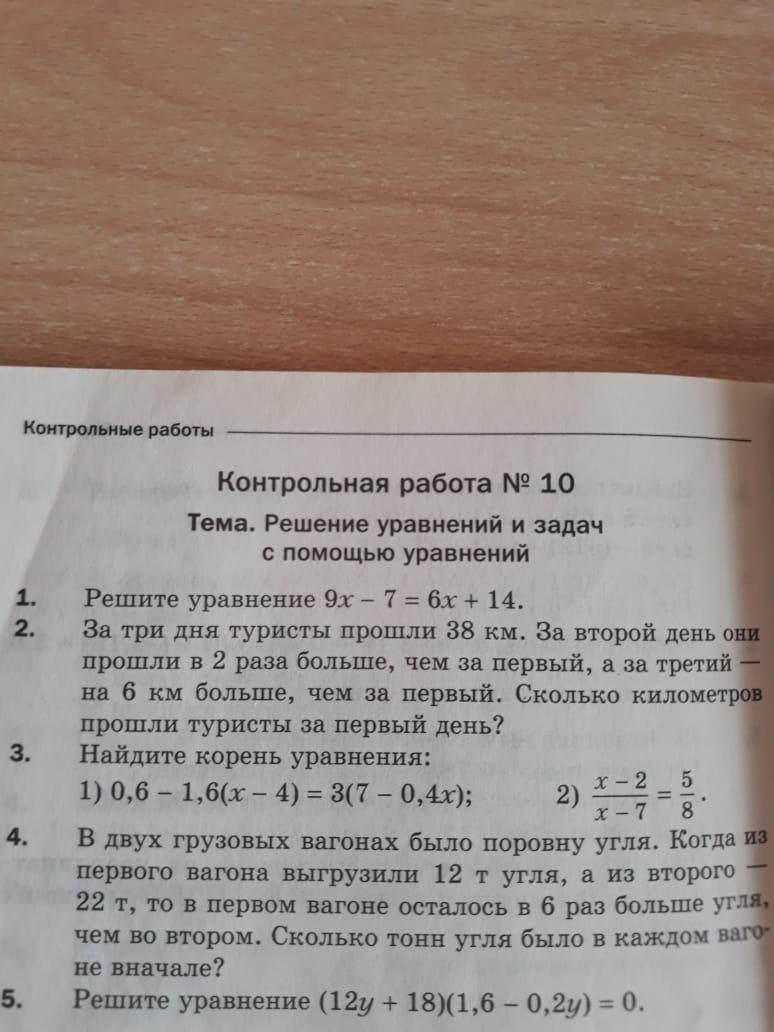 Контрольные работы

Контрольная работа № 10

Тема. Решение уравнений и задач с помощью уравнений

1. Решите уравнение $9x - 7 = 6x + 14$.

2. За три дня туристы прошли 38 км. За второй день они прошли в 2 раза больше, чем за первый, а за третий — на 6 км больше, чем за первый. Сколько километров прошли туристы за первый день?

3. Найдите корень уравнения:
1) $0,6 - 1,6(x - 4) = 3(7 - 0,4x)$;
2) $\frac{x-2}{x-7} = \frac{5}{8}$.

4. В двух грузовых вагонах было поровну угля. Когда из первого вагона выгрузили 12 т угля, а из второго — 22 т, то в первом вагоне осталось в 6 раз больше угля, чем во втором. Сколько тонн угля было в каждом вагоне вначале?

5. Решите уравнение $(12y + 18)(1,6 - 0,2y) = 0$.